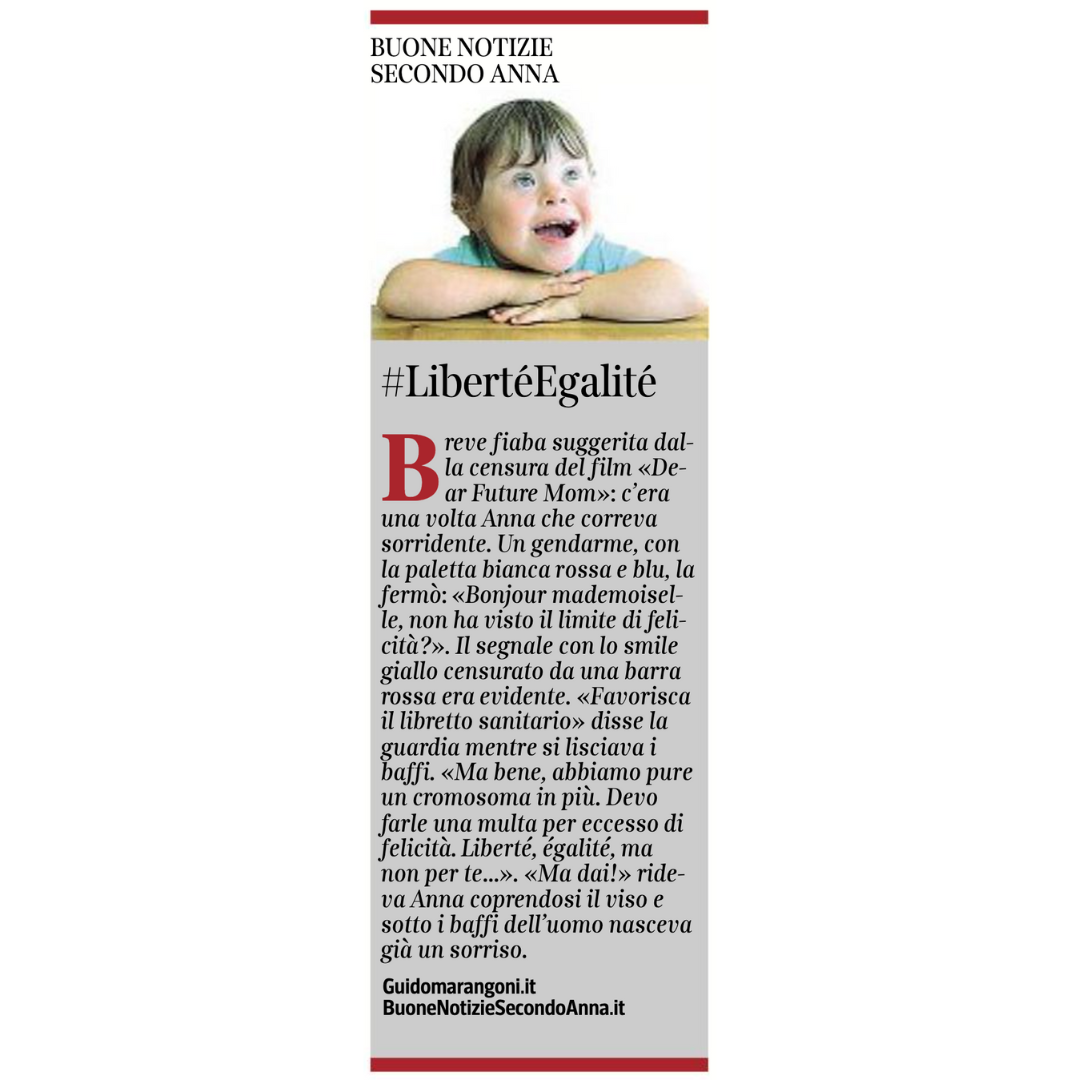 BUONE NOTIZIE SECONDO ANNA

#LibertéEgalité

Breve fiaba suggerita dalla censura del film «Dear Future Mom»: c'era una volta Anna che correva sorridente. Un gendarme, con la paletta bianca rossa e blu, la fermò: «Bonjour mademoiselle, non ha visto il limite di felicità?». Il segnale con lo smile giallo censurato da una barra rossa era evidente. «Favorisca il libretto sanitario» disse la guardia mentre si lisciava i baffi. «Ma bene, abbiamo pure un cromosoma in più. Devo farle una multa per eccesso di felicità. Liberté, égalité, ma non per te...». «Ma dai!» rideva Anna coprendosi il viso e sotto i baffi dell'uomo nasceva già un sorriso.

Guidomarangoni.it
BuoneNotizieSecondoAnna.it